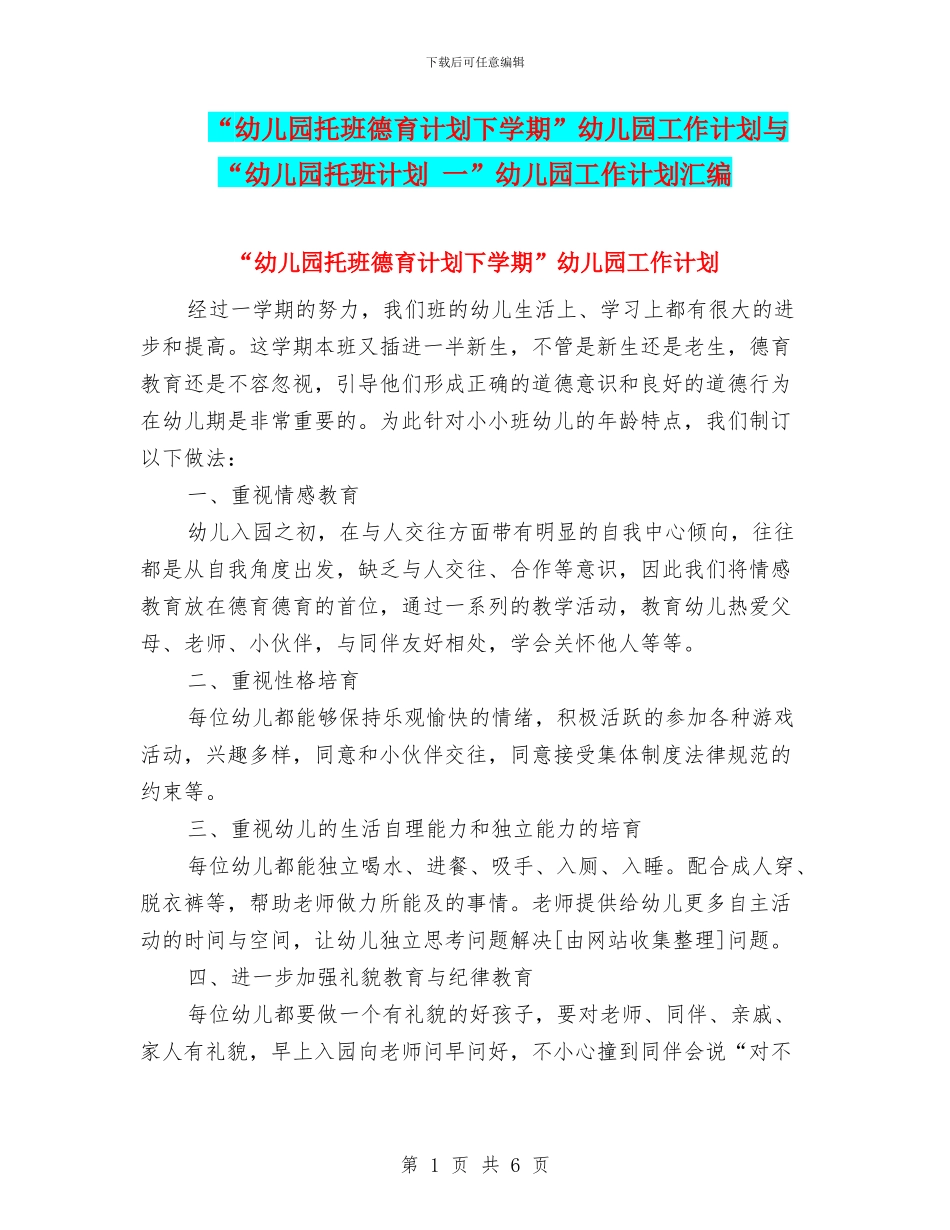 下载后可任意编辑

“幼儿园托班德育计划下学期”幼儿园工作计划与“幼儿园托班计划 一”幼儿园工作计划汇编

“幼儿园托班德育计划下学期”幼儿园工作计划

经过一学期的努力，我们班的幼儿生活上、学习上都有很大的进步和提高。这学期本班又插进一半新生，不管是新生还是老生，德育教育还是不容忽视，引导他们形成正确的道德意识和良好的道德行为在幼儿期是非常重要的。为此针对小小班幼儿的年龄特点，我们制订以下做法：

一、重视情感教育

幼儿入园之初，在与人交往方面带有明显的自我中心倾向，往往都是从自我角度出发，缺乏与人交往、合作等意识，因此我们将情感教育放在德育德育的首位，通过一系列的教学活动，教育幼儿热爱父母、老师、小伙伴，与同伴友好相处，学会关怀他人等等。

二、重视性格培育

每位幼儿都能够保持乐观愉快的情绪，积极活跃的参加各种游戏活动，兴趣多样，同意和小伙伴交往，同意接受集体制度法律规范的约束等。

三、重视幼儿的生活自理能力和独立能力的培育

每位幼儿都能独立喝水、进餐、吸手、入厕、入睡。配合成人穿、脱衣裤等，帮助老师做力所能及的事情。老师提供给幼儿更多自主活动的时间与空间，让幼儿独立思考问题解决[由网站收集整理]问题。

四、进一步加强礼貌教育与纪律教育

每位幼儿都要做一个有礼貌的好孩子，要对老师、同伴、亲戚、家人有礼貌，早上入园向老师问早问好，不小心撞到同伴会说“对不

第 1 页 共 6 页